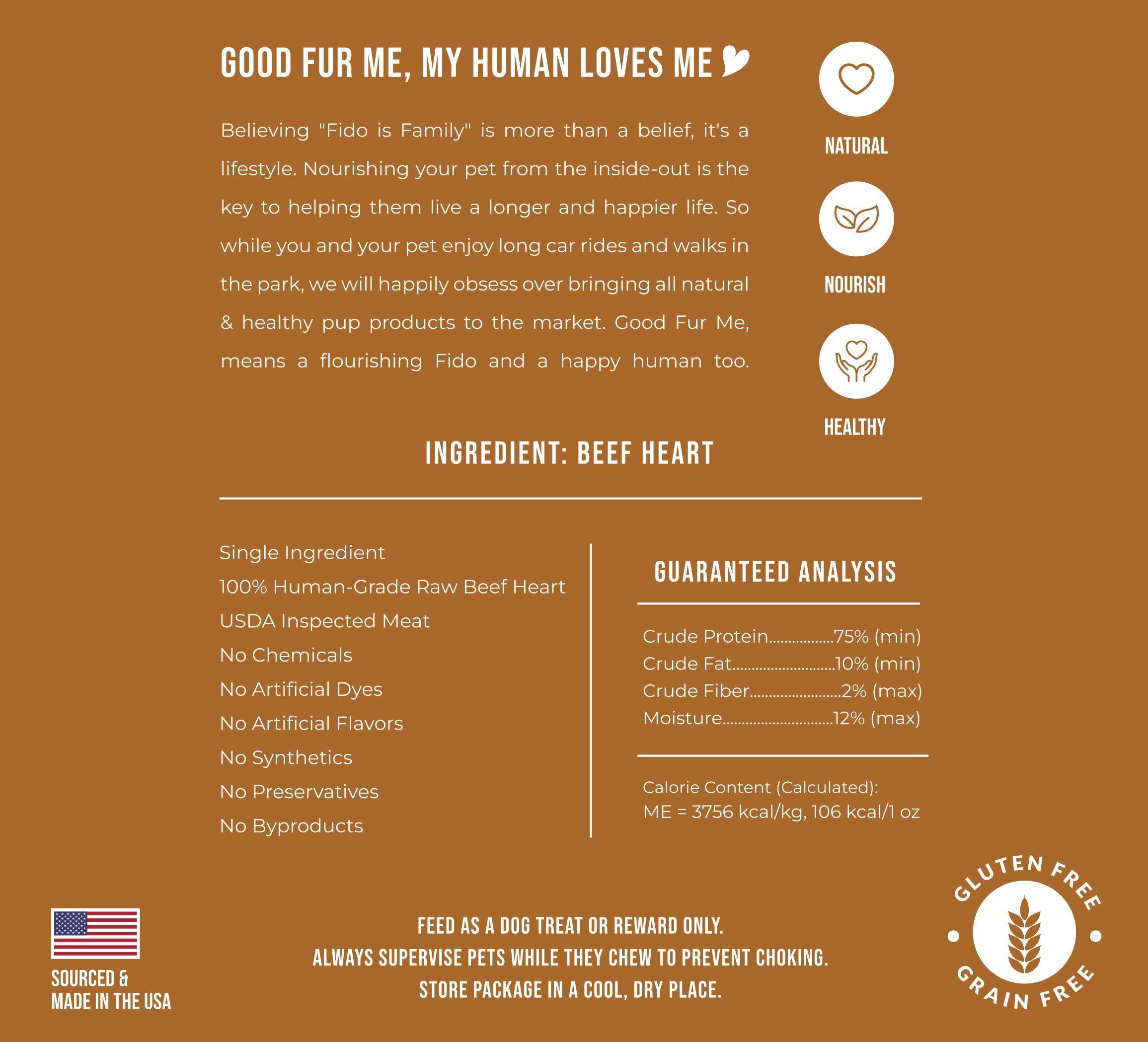 GOOD FUR ME, MY HUMAN LOVES ME

Believing "Fido is Family" is more than a belief, it's a lifestyle. Nourishing your pet from the inside-out is the key to helping them live a longer and happier life. So while you and your pet enjoy long car rides and walks in the park, we will happily obsess over bringing all natural & healthy pup products to the market. Good Fur Me, means a flourishing Fido and a happy human too.

NATURAL

NOURISH

HEALTHY

INGREDIENT: BEEF HEART

Single Ingredient
100% Human-Grade Raw Beef Heart
USDA Inspected Meat
No Chemicals
No Artificial Dyes
No Artificial Flavors
No Synthetics
No Preservatives
No Byproducts

GUARANTEED ANALYSIS

Crude Protein................75% (min)
Crude Fat..........................10% (min)
Crude Fiber.......................2% (max)
Moisture............................12% (max)

Calorie Content (Calculated):
ME = 3756 kcal/kg, 106 kcal/1 oz

SOURCED & MADE IN THE USA

FEED AS A DOG TREAT OR REWARD ONLY.
ALWAYS SUPERVISE PETS WHILE THEY CHEW TO PREVENT CHOKING.
STORE PACKAGE IN A COOL, DRY PLACE.

GLUTEN FREE
GRAIN FREE